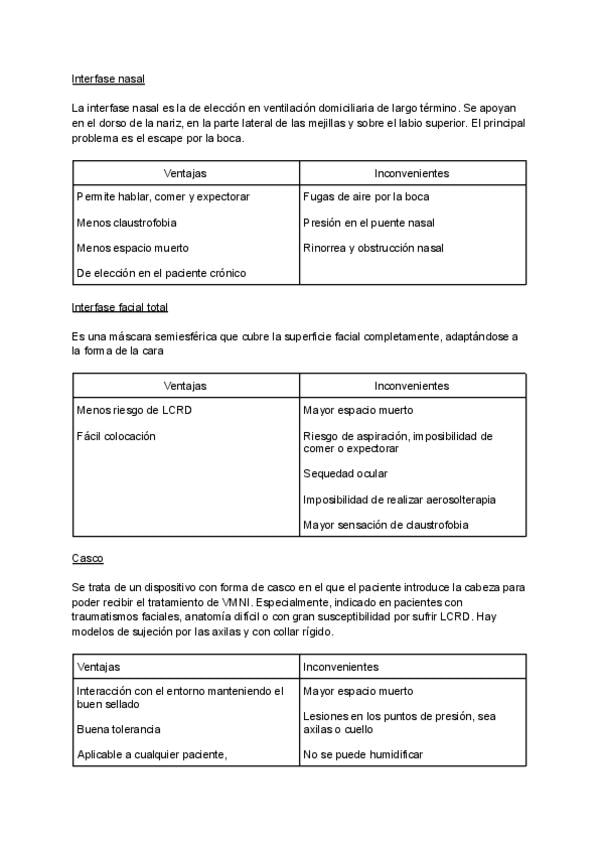 Interfase nasal

La interfase nasal es la de elección en ventilación domiciliaria de largo término. Se apoyan en el dorso de la nariz, en la parte lateral de las mejillas y sobre el labio superior. El principal problema es el escape por la boca.

| Ventajas | Inconvenientes |
|---|---|
| Permite hablar, comer y expectorar | Fugas de aire por la boca |
| Menos claustrofobia | Presión en el puente nasal |
| Menos espacio muerto | Rinorrea y obstrucción nasal |
| De elección en el paciente crónico | |

Interfase facial total

Es una máscara semiesférica que cubre la superficie facial completamente, adaptándose a la forma de la cara

| Ventajas | Inconvenientes |
|---|---|
| Menos riesgo de LCRD | Mayor espacio muerto |
| Fácil colocación | Riesgo de aspiración, imposibilidad de comer o expectorar |
| | Sequedad ocular |
| | Imposibilidad de realizar aerosolterapia |
| | Mayor sensación de claustrofobia |

Casco

Se trata de un dispositivo con forma de casco en el que el paciente introduce la cabeza para poder recibir el tratamiento de VMNI. Especialmente, indicado en pacientes con traumatismos faciales, anatomía difícil o con gran susceptibilidad por sufrir LCRD. Hay modelos de sujeción por las axilas y con collar rígido.

| Ventajas | Inconvenientes |
|---|---|
| Interacción con el entorno manteniendo el buen sellado | Mayor espacio muerto |
| Buena tolerancia | Lesiones en los puntos de presión, sea axilas o cuello |
| Aplicable a cualquier paciente, | No se puede humidificar |